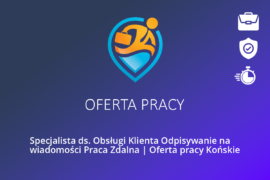 OFERTA PRACY

Specjalista ds. Obsługi Klienta Odpisywanie na wiadomości Praca Zdalna | Oferta pracy Końskie